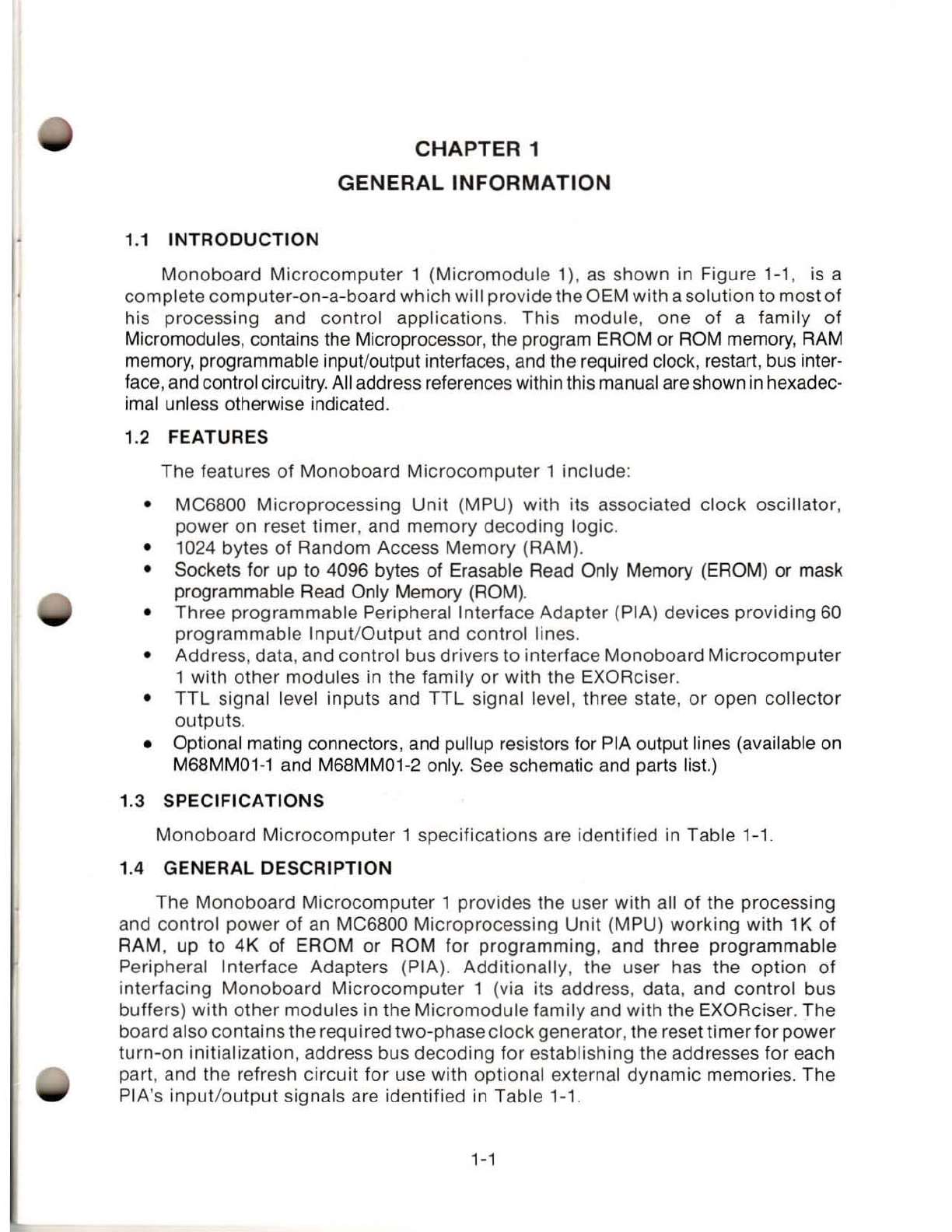 CHAPTER 1
GENERAL INFORMATION

1.1 INTRODUCTION

Monoboard Microcomputer 1 (Micromodule 1), as shown in Figure 1-1, is a complete computer-on-a-board which will provide the OEM with a solution to most of his processing and control applications. This module, one of a family of Micromodules, contains the Microprocessor, the program EROM or ROM memory, RAM memory, programmable input/output interfaces, and the required clock, restart, bus interface, and control circuitry. All address references within this manual are shown in hexadecimal unless otherwise indicated.

1.2 FEATURES

The features of Monoboard Microcomputer 1 include:

• MC6800 Microprocessing Unit (MPU) with its associated clock oscillator, power on reset timer, and memory decoding logic.
• 1024 bytes of Random Access Memory (RAM).
• Sockets for up to 4096 bytes of Erasable Read Only Memory (EROM) or mask programmable Read Only Memory (ROM).
• Three programmable Peripheral Interface Adapter (PIA) devices providing 60 programmable Input/Output and control lines.
• Address, data, and control bus drivers to interface Monoboard Microcomputer 1 with other modules in the family or with the EXORciser.
• TTL signal level inputs and TTL signal level, three state, or open collector outputs.
• Optional mating connectors, and pullup resistors for PIA output lines (available on M68MM01-1 and M68MM01-2 only. See schematic and parts list.)

1.3 SPECIFICATIONS

Monoboard Microcomputer 1 specifications are identified in Table 1-1.

1.4 GENERAL DESCRIPTION

The Monoboard Microcomputer 1 provides the user with all of the processing and control power of an MC6800 Microprocessing Unit (MPU) working with 1K of RAM, up to 4K of EROM or ROM for programming, and three programmable Peripheral Interface Adapters (PIA). Additionally, the user has the option of interfacing Monoboard Microcomputer 1 (via its address, data, and control bus buffers) with other modules in the Micromodule family and with the EXORciser. The board also contains the required two-phase clock generator, the reset timer for power turn-on initialization, address bus decoding for establishing the addresses for each part, and the refresh circuit for use with optional external dynamic memories. The PIA's input/output signals are identified in Table 1-1.

1-1